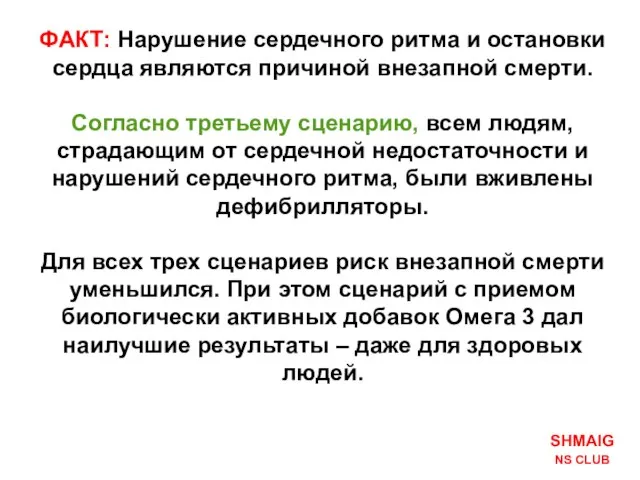 ФАКТ: Нарушение сердечного ритма и остановки сердца являются причиной внезапной смерти.

Согласно третьему сценарию, всем людям, страдающим от сердечной недостаточности и нарушений сердечного ритма, были вживлены дефибрилляторы.

Для всех трех сценариев риск внезапной смерти уменьшился. При этом сценарий с приемом биологически активных добавок Омега 3 дал наилучшие результаты – даже для здоровых людей.

SHMAIG
NS CLUB